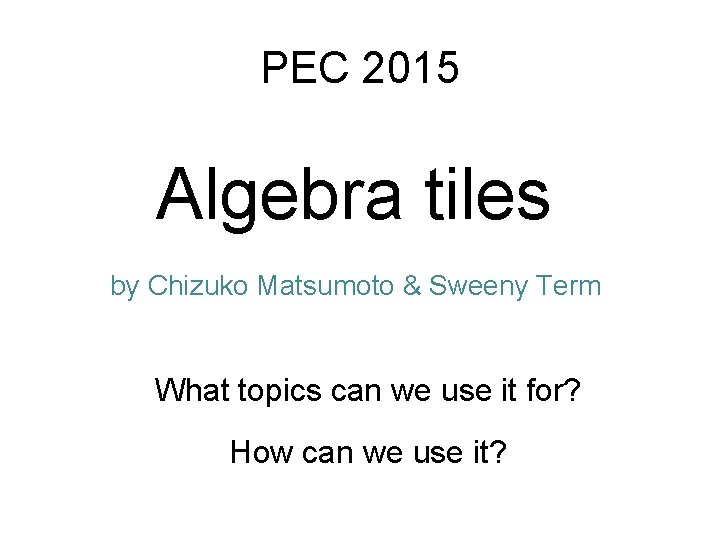 PEC 2015

Algebra tiles

by Chizuko Matsumoto & Sweeny Term

What topics can we use it for?

How can we use it?